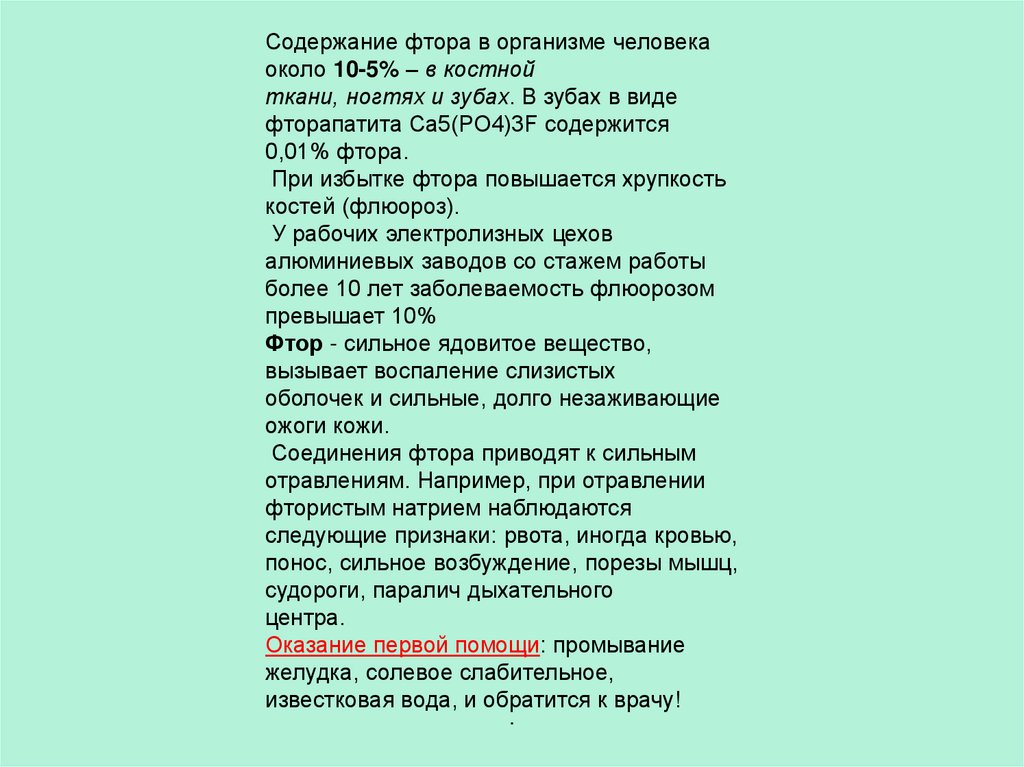 Содержание фтора в организме человека около 10-5% – в костной ткани, ногтях и зубах. В зубах в виде фторапатита Ca5(PO4)3F содержится 0,01% фтора.

При избытке фтора повышается хрупкость костей (флюороз).

У рабочих электролизных цехов алюминиевых заводов со стажем работы более 10 лет заболеваемость флюорозом превышает 10%

Фтор - сильное ядовитое вещество, вызывает воспаление слизистых оболочек и сильные, долго незаживающие ожоги кожи.

Соединения фтора приводят к сильным отравлениям. Например, при отравлении фтористым натрием наблюдаются следующие признаки: рвота, иногда кровью, понос, сильное возбуждение, порезы мышц, судороги, паралич дыхательного центра.

Оказание первой помощи: промывание желудка, солевое слабительное, известковая вода, и обратится к врачу!

.